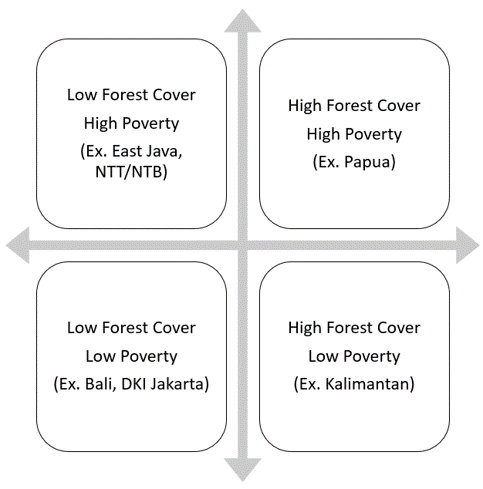 Low Forest Cover
High Poverty
(Ex. East Java, NTT/NTB)

High Forest Cover
High Poverty
(Ex. Papua)

Low Forest Cover
Low Poverty
(Ex. Bali, DKI Jakarta)

High Forest Cover
Low Poverty
(Ex. Kalimantan)